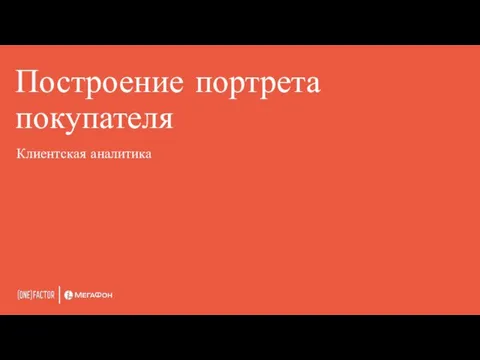 Построение портрета покупателя

Клиентская аналитика

(ONE)FACTOR | МегаФон